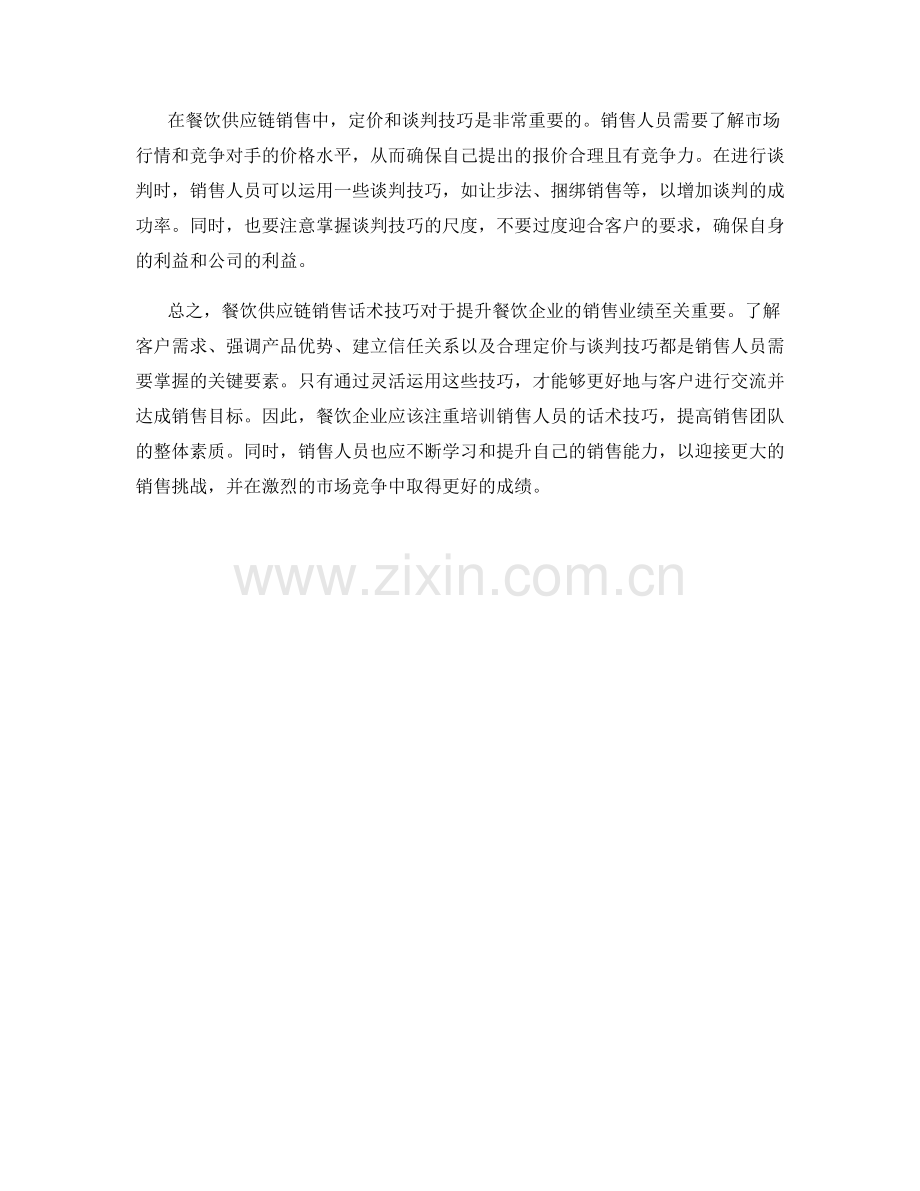 在餐饮供应链销售中，定价和谈判技巧是非常重要的。销售人员需要了解市场行情和竞争对手的价格水平，从而确保自己提出的报价合理且有竞争力。在进行谈判时，销售人员可以运用一些谈判技巧，如让步法、捆绑销售等，以增加谈判的成功率。同时，也要注意掌握谈判技巧的尺度，不要过度迎合客户的要求，确保自身的利益和公司的利益。

总之，餐饮供应链销售话术技巧对于提升餐饮企业的销售业绩至关重要。了解客户需求、强调产品优势、建立信任关系以及合理定价与谈判技巧都是销售人员需要掌握的关键要素。只有通过灵活运用这些技巧，才能够更好地与客户进行交流并达成销售目标。因此，餐饮企业应该注重培训销售人员的话术技巧，提高销售团队的整体素质。同时，销售人员也应不断学习和提升自己的销售能力，以迎接更大的销售挑战，并在激烈的市场竞争中取得更好的成绩。

www.zixin.com.cn